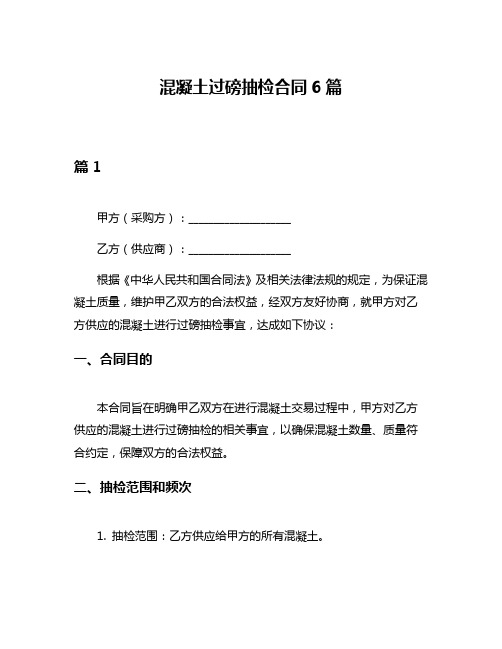 混凝土过磅抽检合同 6 篇

篇 1

甲方（采购方）：__________________

乙方（供应商）：__________________

根据《中华人民共和国合同法》及相关法律法规的规定，为保证混凝土质量，维护甲乙双方的合法权益，经双方友好协商，就甲方对乙方供应的混凝土进行过磅抽检事宜，达成如下协议：

一、合同目的

本合同旨在明确甲乙双方在进行混凝土交易过程中，甲方对乙方供应的混凝土进行过磅抽检的相关事宜，以确保混凝土数量、质量符合约定，保障双方的合法权益。

二、抽检范围和频次

1. 抽检范围：乙方供应给甲方的所有混凝土。